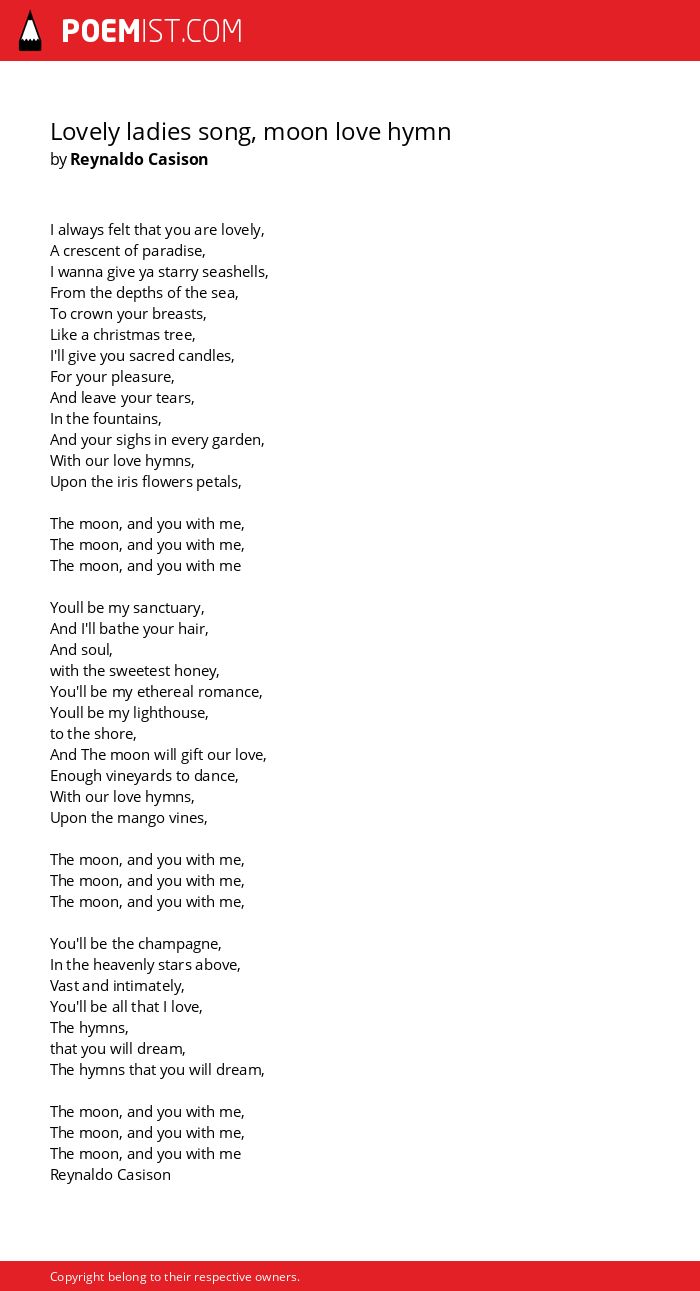 POEMIST.COM

Lovely ladies song, moon love hymn
by Reynaldo Casison

I always felt that you are lovely,
A crescent of paradise,
I wanna give ya starry seashells,
From the depths of the sea,
To crown your breasts,
Like a christmas tree,
I'll give you sacred candles,
For your pleasure,
And leave your tears,
In the fountains,
And your sighs in every garden,
With our love hymns,
Upon the iris flowers petals,

The moon, and you with me,
The moon, and you with me,
The moon, and you with me

Youll be my sanctuary,
And I'll bathe your hair,
And soul,
with the sweetest honey,
You'll be my ethereal romance,
Youll be my lighthouse,
to the shore,
And The moon will gift our love,
Enough vineyards to dance,
With our love hymns,
Upon the mango vines,

The moon, and you with me,
The moon, and you with me,
The moon, and you with me,

You'll be the champagne,
In the heavenly stars above,
Vast and intimately,
You'll be all that I love,
The hymns,
that you will dream,
The hymns that you will dream,

The moon, and you with me,
The moon, and you with me,
The moon, and you with me
Reynaldo Casison

Copyright belong to their respective owners.